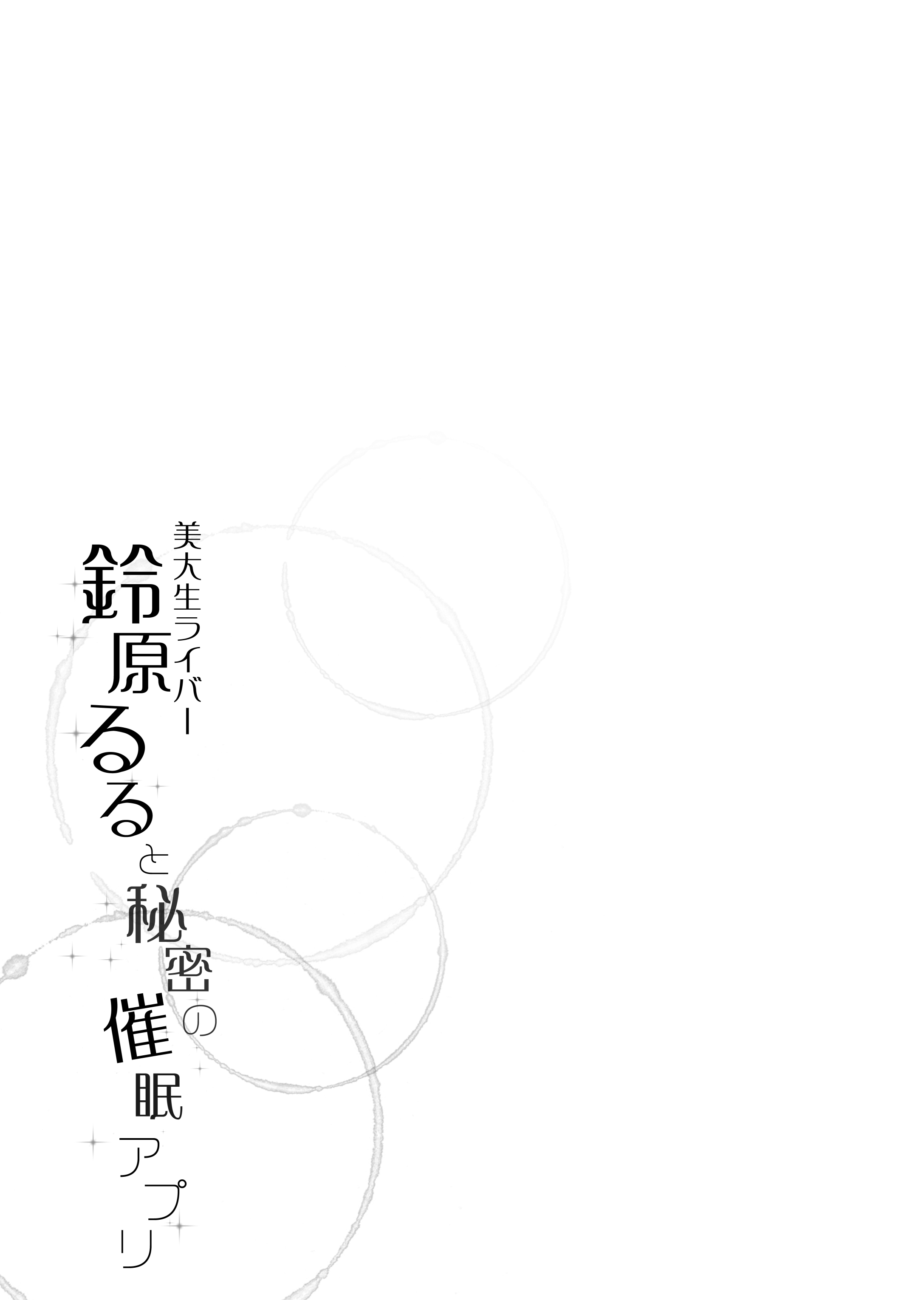 美大生ライバー
鈴原るると秘密の催眠アプリ